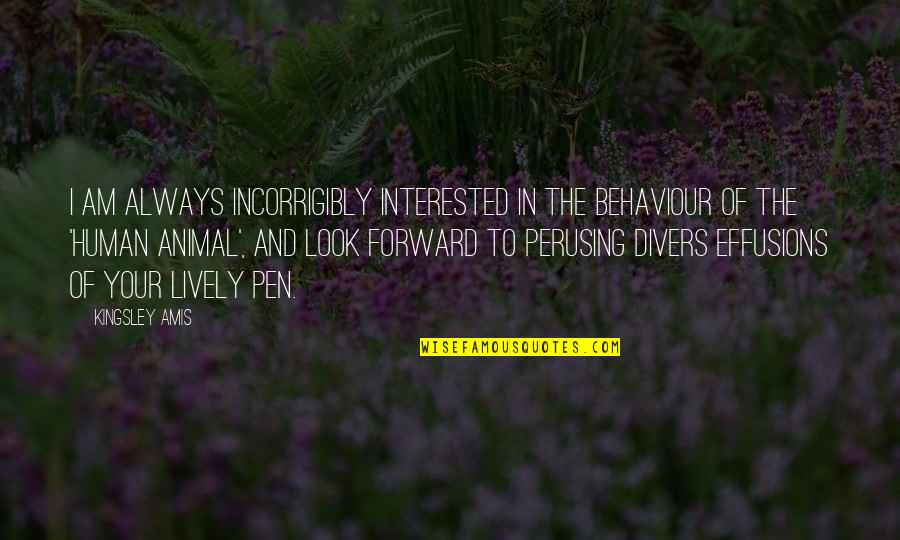 I AM ALWAYS INCORRIGIBLY INTERESTED IN THE BEHAVIOUR OF THE 'HUMAN ANIMAL', AND LOOK FORWARD TO PERUSING DIVERS EFFUSIONS OF YOUR LIVELY PEN.

KINGSLEY AMIS

WISEFAMOUSQUOTES.COM